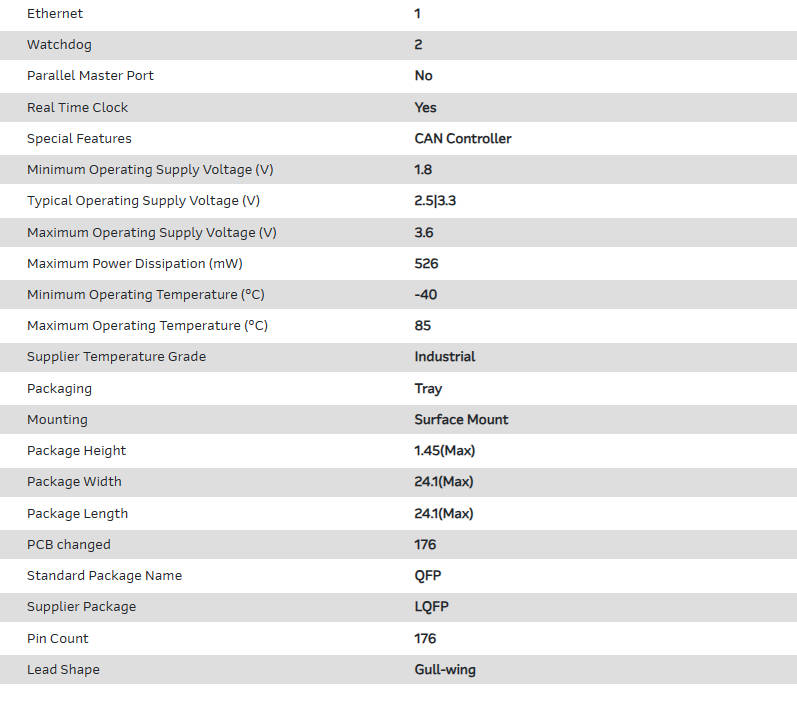 | | |
|---|---|
| Ethernet | 1 |
| Watchdog | 2 |
| Parallel Master Port | No |
| Real Time Clock | Yes |
| Special Features | CAN Controller |
| Minimum Operating Supply Voltage (V) | 1.8 |
| Typical Operating Supply Voltage (V) | 2.5\|3.3 |
| Maximum Operating Supply Voltage (V) | 3.6 |
| Maximum Power Dissipation (mW) | 526 |
| Minimum Operating Temperature (°C) | -40 |
| Maximum Operating Temperature (°C) | 85 |
| Supplier Temperature Grade | Industrial |
| Packaging | Tray |
| Mounting | Surface Mount |
| Package Height | 1.45(Max) |
| Package Width | 24.1(Max) |
| Package Length | 24.1(Max) |
| PCB changed | 176 |
| Standard Package Name | QFP |
| Supplier Package | LQFP |
| Pin Count | 176 |
| Lead Shape | Gull-wing |